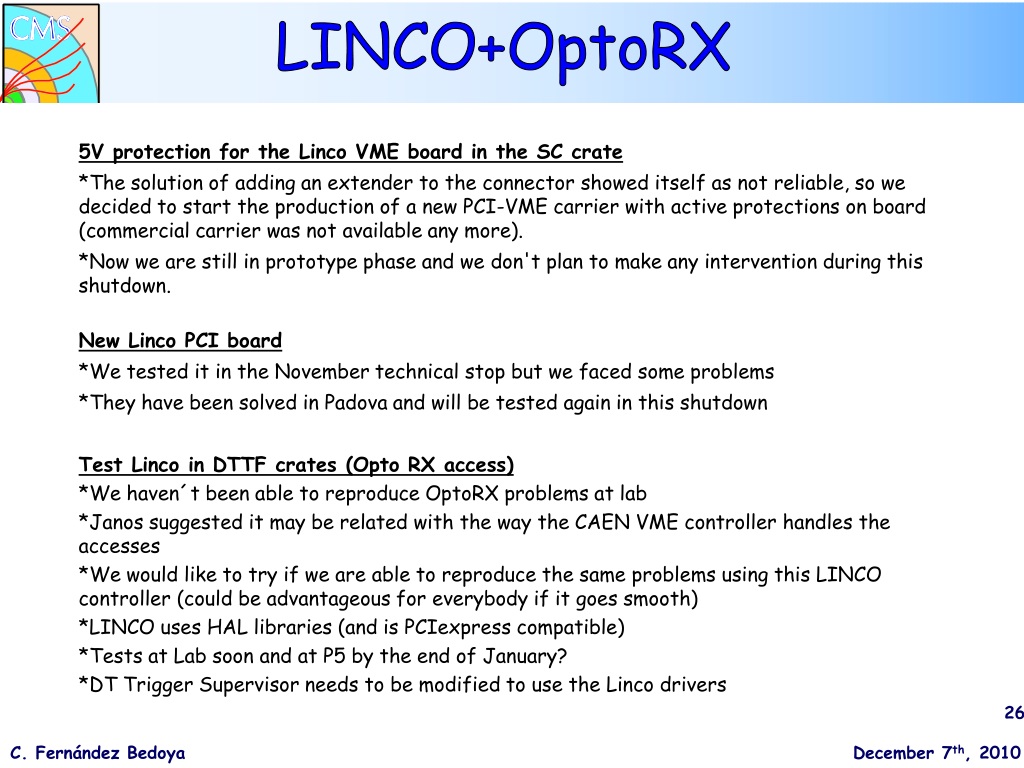 CMS

LINCO+OptoRX

5V protection for the Linco VME board in the SC crate

*The solution of adding an extender to the connector showed itself as not reliable, so we decided to start the production of a new PCI-VME carrier with active protections on board (commercial carrier was not available any more).

*Now we are still in prototype phase and we don't plan to make any intervention during this shutdown.

New Linco PCI board

*We tested it in the November technical stop but we faced some problems

*They have been solved in Padova and will be tested again in this shutdown

Test Linco in DTTF crates (Opto RX access)

*We haven´t been able to reproduce OptoRX problems at lab

*Janos suggested it may be related with the way the CAEN VME controller handles the accesses

*We would like to try if we are able to reproduce the same problems using this LINCO controller (could be advantageous for everybody if it goes smooth)

*LINCO uses HAL libraries (and is PCIexpress compatible)

*Tests at Lab soon and at P5 by the end of January?

*DT Trigger Supervisor needs to be modified to use the Linco drivers

26

C. Fernández Bedoya

December $7^{th}$, 2010